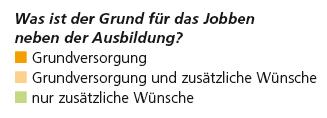 Was ist der Grund für das Jobben neben der Ausbildung?

Grundversorgung

Grundversorgung und zusätzliche Wünsche

nur zusätzliche Wünsche